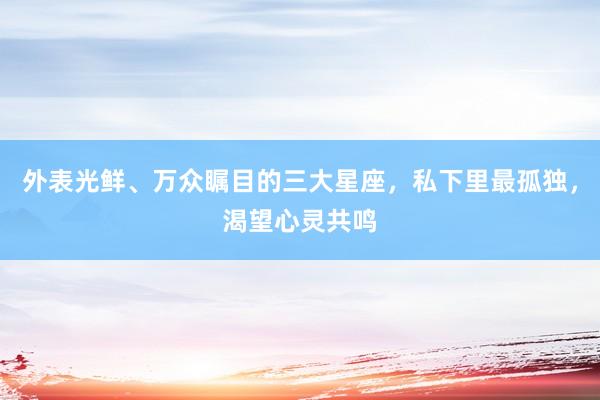 外表光鲜、万众瞩目的三大星座，私下里最孤独，渴望心灵共鸣